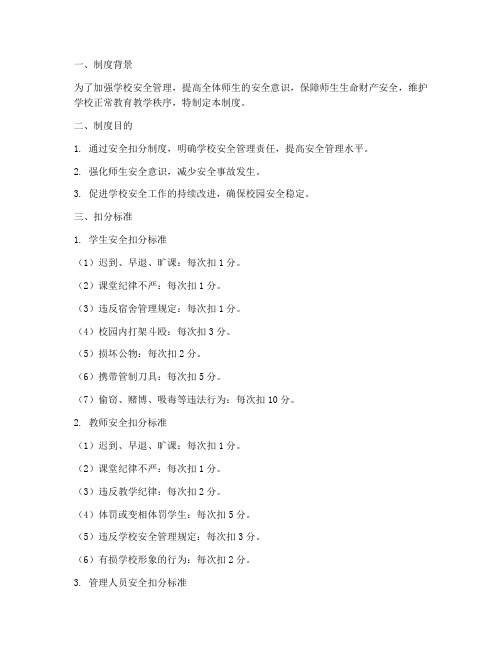 一、制度背景

为了加强学校安全管理，提高全体师生的安全意识，保障师生生命财产安全，维护学校正常教育教学秩序，特制定本制度。

二、制度目的

1. 通过安全扣分制度，明确学校安全管理责任，提高安全管理水平。

2. 强化师生安全意识，减少安全事故发生。

3. 促进学校安全工作的持续改进，确保校园安全稳定。

三、扣分标准

1. 学生安全扣分标准

（1）迟到、早退、旷课：每次扣 1 分。

（2）课堂纪律不严：每次扣 1 分。

（3）违反宿舍管理规定：每次扣 1 分。

（4）校园内打架斗殴：每次扣 3 分。

（5）损坏公物：每次扣 2 分。

（6）携带管制刀具：每次扣 5 分。

（7）偷窃、赌博、吸毒等违法行为：每次扣 10 分。

2. 教师安全扣分标准

（1）迟到、早退、旷课：每次扣 1 分。

（2）课堂纪律不严：每次扣 1 分。

（3）违反教学纪律：每次扣 2 分。

（4）体罚或变相体罚学生：每次扣 5 分。

（5）违反学校安全管理规定：每次扣 3 分。

（6）有损学校形象的行为：每次扣 2 分。

3. 管理人员安全扣分标准